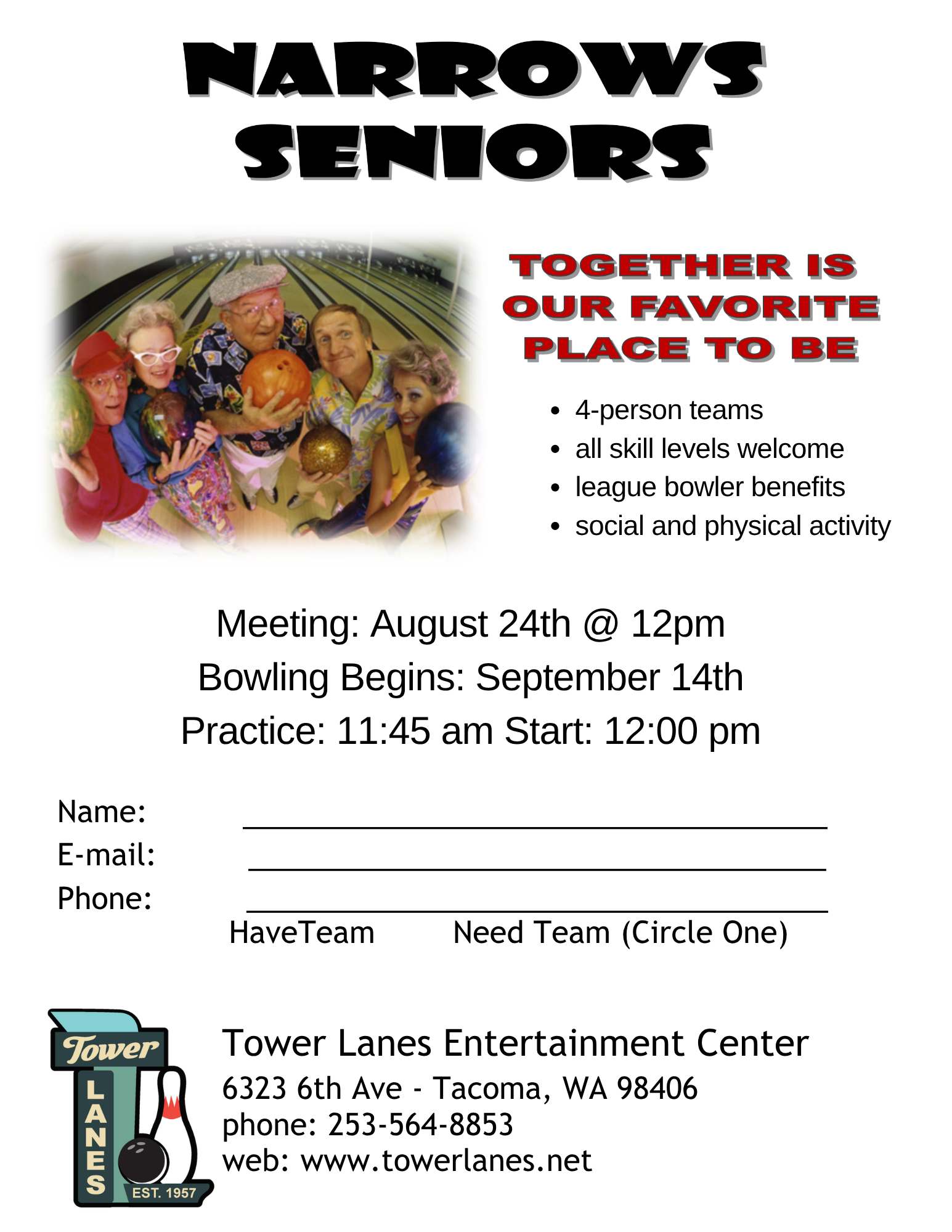 NARROWS SENIORS

TOGETHER IS OUR FAVORITE PLACE TO BE

• 4-person teams
• all skill levels welcome
• league bowler benefits
• social and physical activity

Meeting: August 24th @ 12pm
Bowling Begins: September 14th
Practice: 11:45 am Start: 12:00 pm

Name: ____
E-mail: ____
Phone: ____
HaveTeam Need Team (Circle One)

Tower
LANES
EST. 1957

Tower Lanes Entertainment Center
6323 6th Ave - Tacoma, WA 98406
phone: 253-564-8853
web: www.towerlanes.net